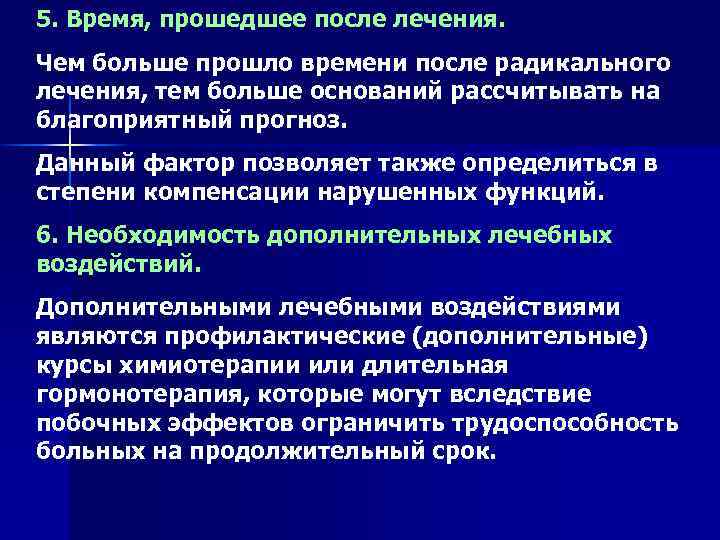 5. Время, прошедшее после лечения.

Чем больше прошло времени после радикального лечения, тем больше оснований рассчитывать на благоприятный прогноз.

Данный фактор позволяет также определиться в степени компенсации нарушенных функций.

6. Необходимость дополнительных лечебных воздействий.

Дополнительными лечебными воздействиями являются профилактические (дополнительные) курсы химиотерапии или длительная гормонотерапия, которые могут вследствие побочных эффектов ограничить трудоспособность больных на продолжительный срок.